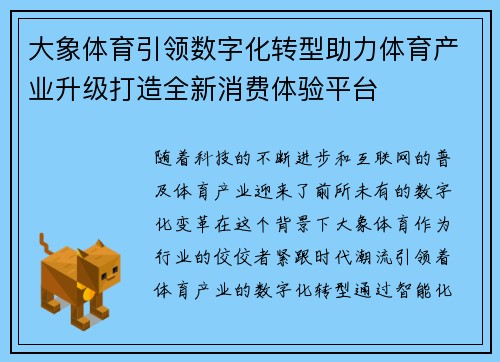 大象体育引领数字化转型助力体育产业升级打造全新消费体验平台

随着科技的不断进步和互联网的普及体育产业迎来了前所未有的数字化变革在这个背景下大象体育作为行业的佼佼者紧跟时代潮流引领着体育产业的数字化转型通过智能化